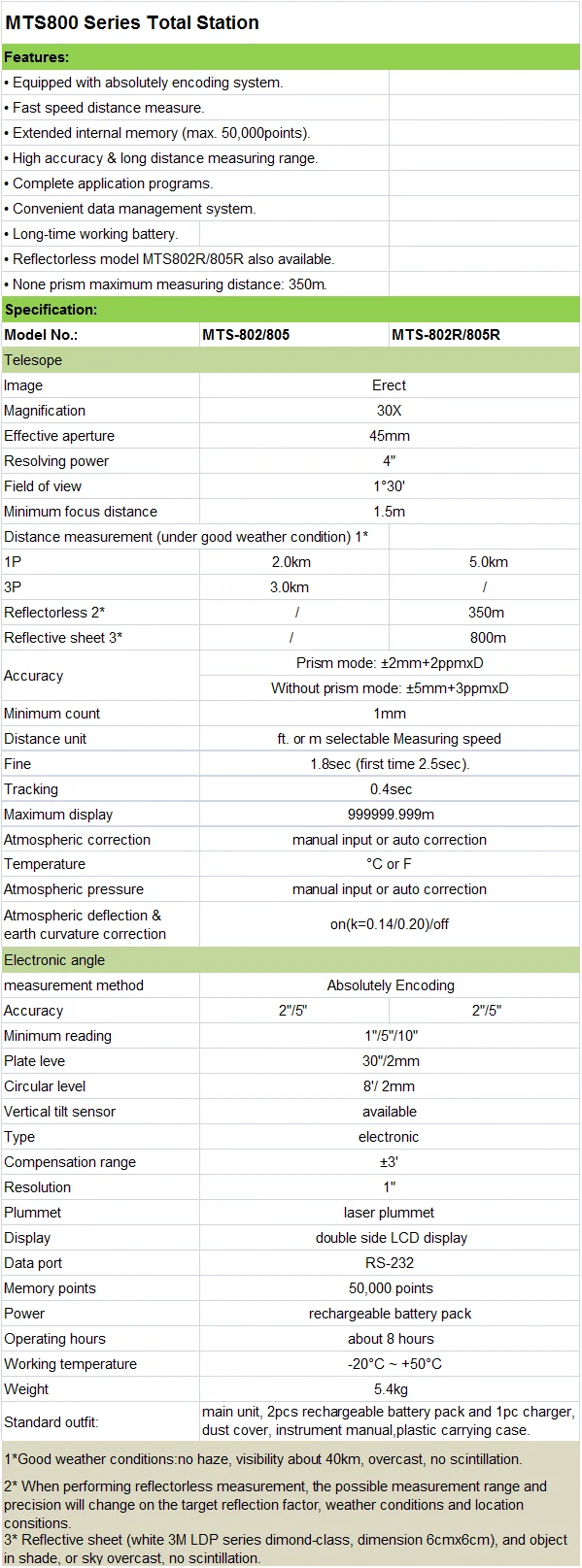 MTS800 Series Total Station

Features:

• Equipped with absolutely encoding system.
• Fast speed distance measure.
• Extended internal memory (max. 50,000points).
• High accuracy & long distance measuring range.
• Complete application programs.
• Convenient data management system.
• Long-time working battery.
• Reflectorless model MTS802R/805R also available.
• None prism maximum measuring distance: 350m.

Specification:

| Model No.: | MTS-802/805 | MTS-802R/805R |
|---|---|---|
| Telesope | | |
| Image | Erect | |
| Magnification | 30X | |
| Effective aperture | 45mm | |
| Resolving power | 4" | |
| Field of view | 1°30' | |
| Minimum focus distance | 1.5m | |
| Distance measurement (under good weather condition) 1* | | |
| 1P | 2.0km | 5.0km |
| 3P | 3.0km | / |
| Reflectorless 2* | / | 350m |
| Reflective sheet 3* | / | 800m |
| Accuracy | Prism mode: ±2mm+2ppmxD | |
| | Without prism mode: ±5mm+3ppmxD | |
| Minimum count | 1mm | |
| Distance unit | ft. or m selectable Measuring speed | |
| Fine | 1.8sec (first time 2.5sec). | |
| Tracking | 0.4sec | |
| Maximum display | 999999.999m | |
| Atmospheric correction | manual input or auto correction | |
| Temperature | °C or F | |
| Atmospheric pressure | manual input or auto correction | |
| Atmospheric deflection & earth curvature correction | on(k=0.14/0.20)/off | |
| Electronic angle | | |
| measurement method | Absolutely Encoding | |
| Accuracy | 2"/5" | 2"/5" |
| Minimum reading | 1"/5"/10" | |
| Plate leve | 30"/2mm | |
| Circular level | 8'/ 2mm | |
| Vertical tilt sensor | available | |
| Type | electronic | |
| Compensation range | ±3' | |
| Resolution | 1" | |
| Plummet | laser plummet | |
| Display | double side LCD display | |
| Data port | RS-232 | |
| Memory points | 50,000 points | |
| Power | rechargeable battery pack | |
| Operating hours | about 8 hours | |
| Working temperature | -20°C ~ +50°C | |
| Weight | 5.4kg | |
| Standard outfit: | main unit, 2pcs rechargeable battery pack and 1pc charger, dust cover, instrument manual,plastic carrying case. | |

1*Good weather conditions:no haze, visibility about 40km, overcast, no scintillation.

2* When performing reflectorless measurement, the possible measurement range and precision will change on the target reflection factor, weather conditions and location consitions.

3* Reflective sheet (white 3M LDP series dimond-class, dimension 6cmx6cm), and object in shade, or sky overcast, no scintillation.